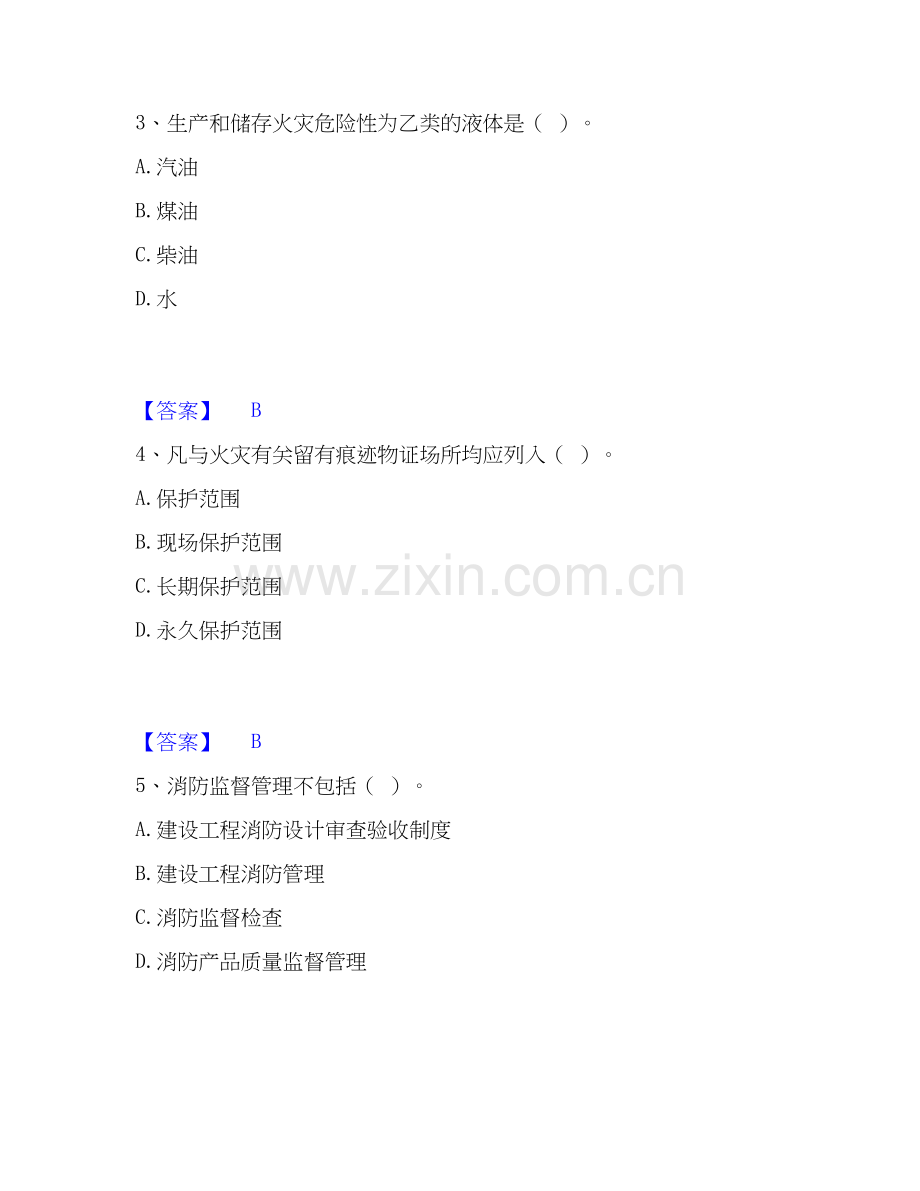 3、生产和储存火灾危险性为乙类的液体是（ ）。

A.汽油

B.煤油

C.柴油

D.水

【答案】 B

4、凡与火灾有关留有痕迹物证场所均应列入（ ）。

A.保护范围

B.现场保护范围

C.长期保护范围

D.永久保护范围

【答案】 B

5、消防监督管理不包括（ ）。

A.建设工程消防设计审查验收制度

B.建设工程消防管理

C.消防监督检查

D.消防产品质量监督管理

www.zixin.com.cn